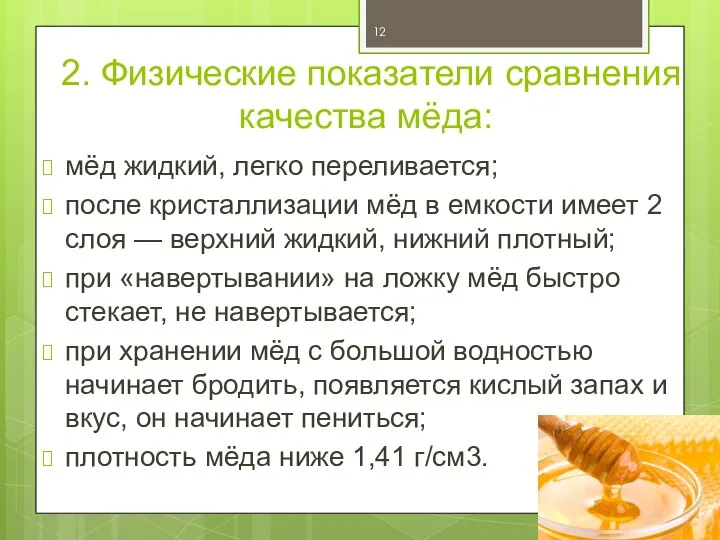 12

2. Физические показатели сравнения качества мёда:

мёд жидкий, легко переливается;

после кристаллизации мёд в емкости имеет 2 слоя — верхний жидкий, нижний плотный;

при «навертывании» на ложку мёд быстро стекает, не навертывается;

при хранении мёд с большой водностью начинает бродить, появляется кислый запах и вкус, он начинает пениться;

плотность мёда ниже 1,41 г/см3.